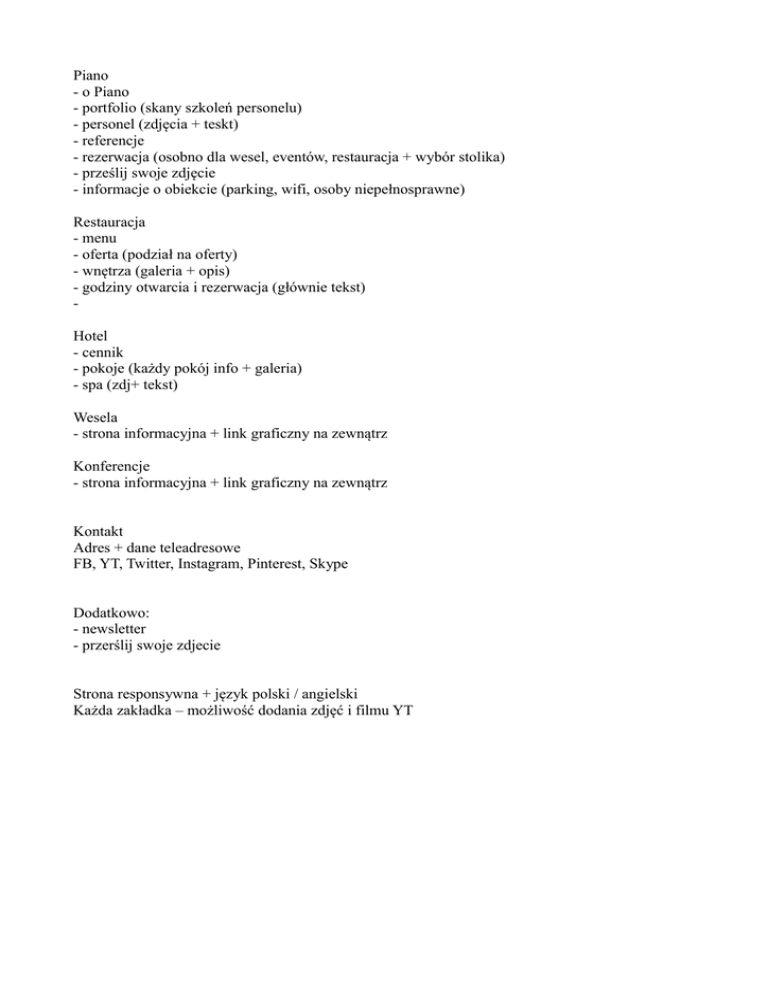 Piano
- o Piano
- portfolio (skany szkoleń personelu)
- personel (zdjęcia + teskt)
- referencje
- rezerwacja (osobno dla wesel, eventów, restauracja + wybór stolika)
- prześlij swoje zdjęcie
- informacje o obiekcie (parking, wifi, osoby niepełnosprawne)

Restauracja
- menu
- oferta (podział na oferty)
- wnętrza (galeria + opis)
- godziny otwarcia i rezerwacja (głównie tekst)
-

Hotel
- cennik
- pokoje (każdy pokój info + galeria)
- spa (zdj+ tekst)

Wesela
- strona informacyjna + link graficzny na zewnątrz

Konferencje
- strona informacyjna + link graficzny na zewnątrz

Kontakt
Adres + dane teleadresowe
FB, YT, Twitter, Instagram, Pinterest, Skype

Dodatkowo:
- newsletter
- przerślij swoje zdjecie

Strona responsywna + język polski / angielski
Każda zakładka – możliwość dodania zdjęć i filmu YT